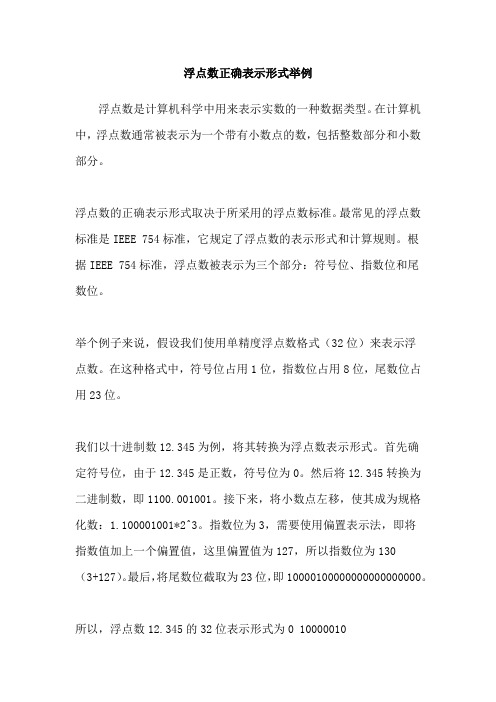 浮点数正确表示形式举例

浮点数是计算机科学中用来表示实数的一种数据类型。在计算机中，浮点数通常被表示为一个带有小数点的数，包括整数部分和小数部分。

浮点数的正确表示形式取决于所采用的浮点数标准。最常见的浮点数标准是 IEEE 754 标准，它规定了浮点数的表示形式和计算规则。根据 IEEE 754 标准，浮点数被表示为三个部分：符号位、指数位和尾数位。

举个例子来说，假设我们使用单精度浮点数格式（32 位）来表示浮点数。在这种格式中，符号位占用 1 位，指数位占用 8 位，尾数位占用 23 位。

我们以十进制数 12.345 为例，将其转换为浮点数表示形式。首先确定符号位，由于 12.345 是正数，符号位为 0。然后将 12.345 转换为二进制数，即 1100.001001。接下来，将小数点左移，使其成为规格化数：1.100001001*2^3。指数位为 3，需要使用偏置表示法，即将指数值加上一个偏置值，这里偏置值为 127，所以指数位为 130（3+127）。最后，将尾数位截取为 23 位，即 10000100000000000000000。

所以，浮点数 12.345 的 32 位表示形式为 0 10000010